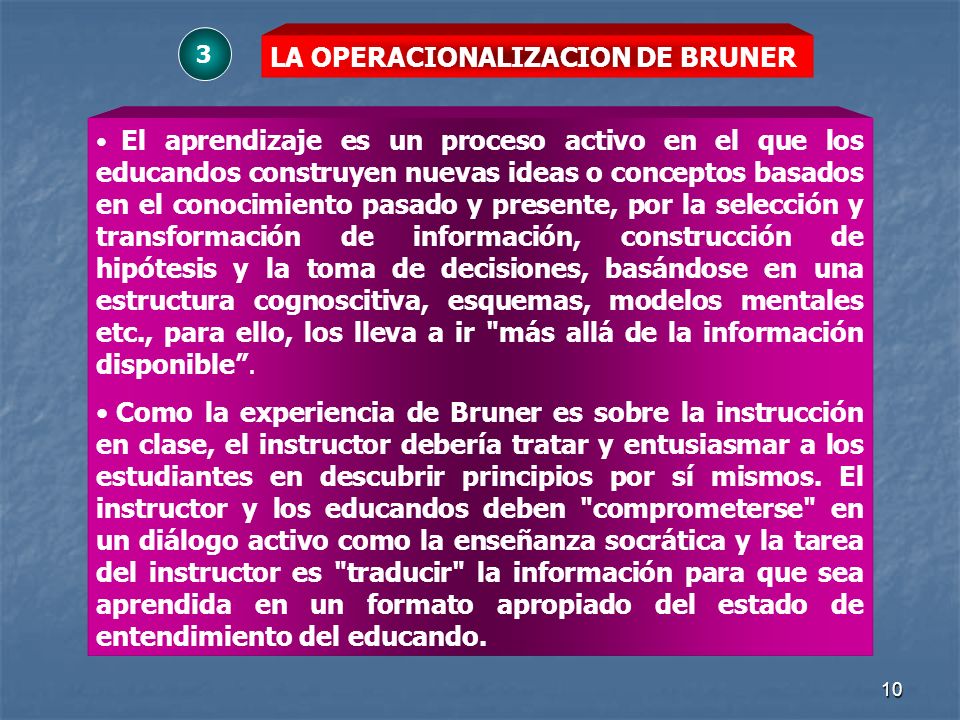 3

LA OPERACIONALIZACION DE BRUNER

• El aprendizaje es un proceso activo en el que los educandos construyen nuevas ideas o conceptos basados en el conocimiento pasado y presente, por la selección y transformación de información, construcción de hipótesis y la toma de decisiones, basándose en una estructura cognoscitiva, esquemas, modelos mentales etc., para ello, los lleva a ir "más allá de la información disponible”.

• Como la experiencia de Bruner es sobre la instrucción en clase, el instructor debería tratar y entusiasmar a los estudiantes en descubrir principios por sí mismos. El instructor y los educandos deben "comprometerse" en un diálogo activo como la enseñanza socrática y la tarea del instructor es "traducir" la información para que sea aprendida en un formato apropiado del estado de entendimiento del educando.

10